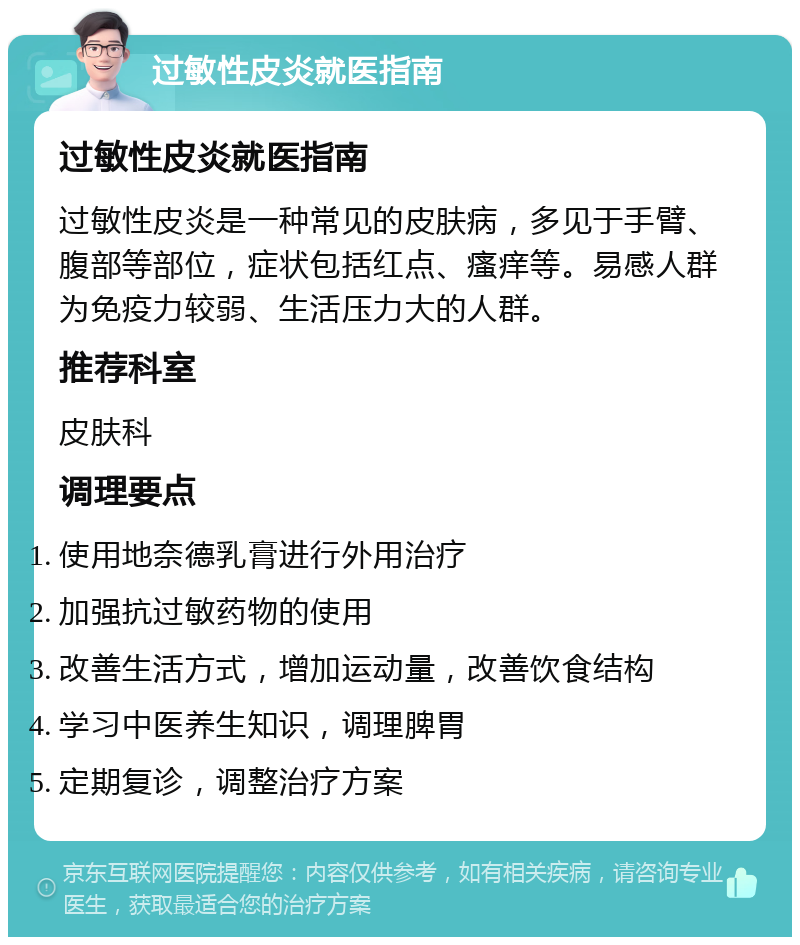 过敏性皮炎就医指南

过敏性皮炎就医指南

过敏性皮炎是一种常见的皮肤病，多见于手臂、腹部等部位，症状包括红点、瘙痒等。易感人群为免疫力较弱、生活压力大的人群。

推荐科室

皮肤科

调理要点

1. 使用地奈德乳膏进行外用治疗
2. 加强抗过敏药物的使用
3. 改善生活方式，增加运动量，改善饮食结构
4. 学习中医养生知识，调理脾胃
5. 定期复诊，调整治疗方案

京东互联网医院提醒您：内容仅供参考，如有相关疾病，请咨询专业医生，获取最适合您的治疗方案